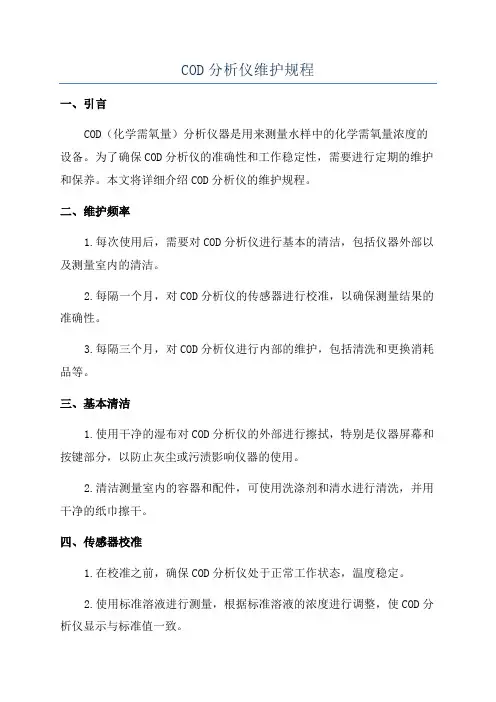 COD 分析仪维护规程

一、引言

COD（化学需氧量）分析仪器是用来测量水样中的化学需氧量浓度的设备。为了确保 COD 分析仪的准确性和工作稳定性，需要进行定期的维护和保养。本文将详细介绍 COD 分析仪的维护规程。

二、维护频率

1.每次使用后，需要对 COD 分析仪进行基本的清洁，包括仪器外部以及测量室内的清洁。

2.每隔一个月，对 COD 分析仪的传感器进行校准，以确保测量结果的准确性。

3.每隔三个月，对 COD 分析仪进行内部的维护，包括清洗和更换消耗品等。

三、基本清洁

1.使用干净的湿布对 COD 分析仪的外部进行擦拭，特别是仪器屏幕和按键部分，以防止灰尘或污渍影响仪器的使用。

2.清洁测量室内的容器和配件，可使用洗涤剂和清水进行清洗，并用干净的纸巾擦干。

四、传感器校准

1.在校准之前，确保 COD 分析仪处于正常工作状态，温度稳定。

2.使用标准溶液进行测量，根据标准溶液的浓度进行调整，使 COD 分析仪显示与标准值一致。